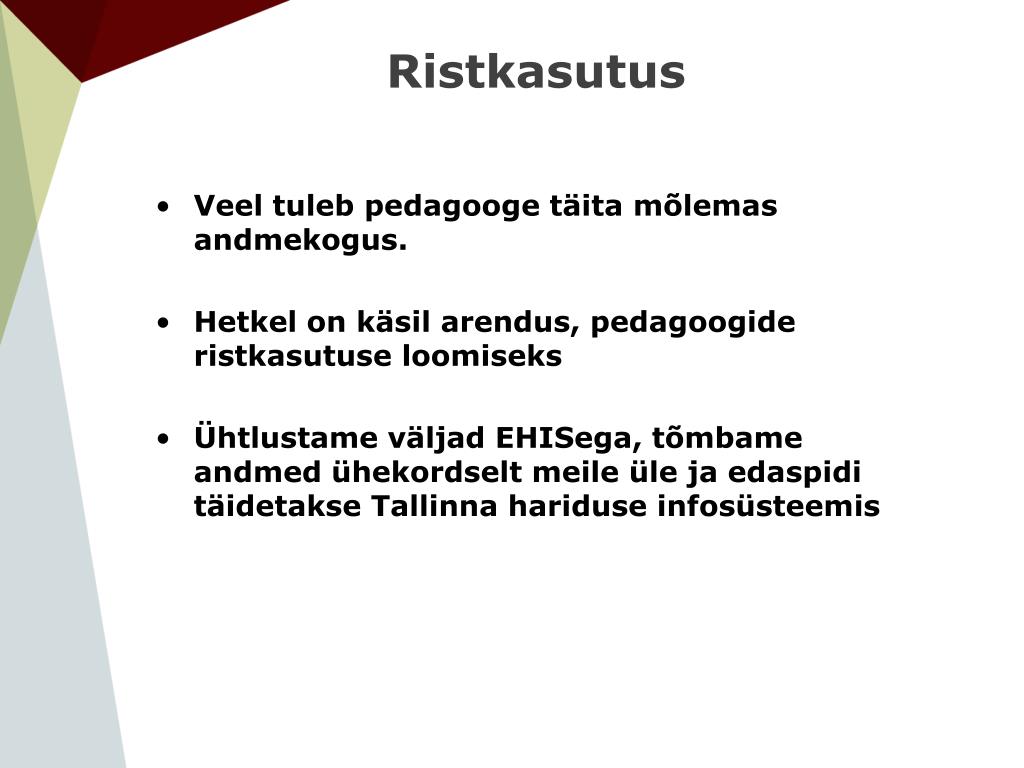 Ristkasutus

• Veel tuleb pedagooge täita mõlemas andmekogus.

• Hetkel on käsil arendus, pedagoogide ristkasutuse loomiseks

• Ühtlustame väljad EHISega, tõmbame andmed ühekordselt meile üle ja edaspidi täidetakse Tallinna hariduse infosüsteemis